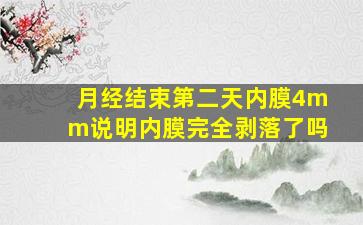 月经结束第二天内膜4mm说明内膜完全剥落了吗